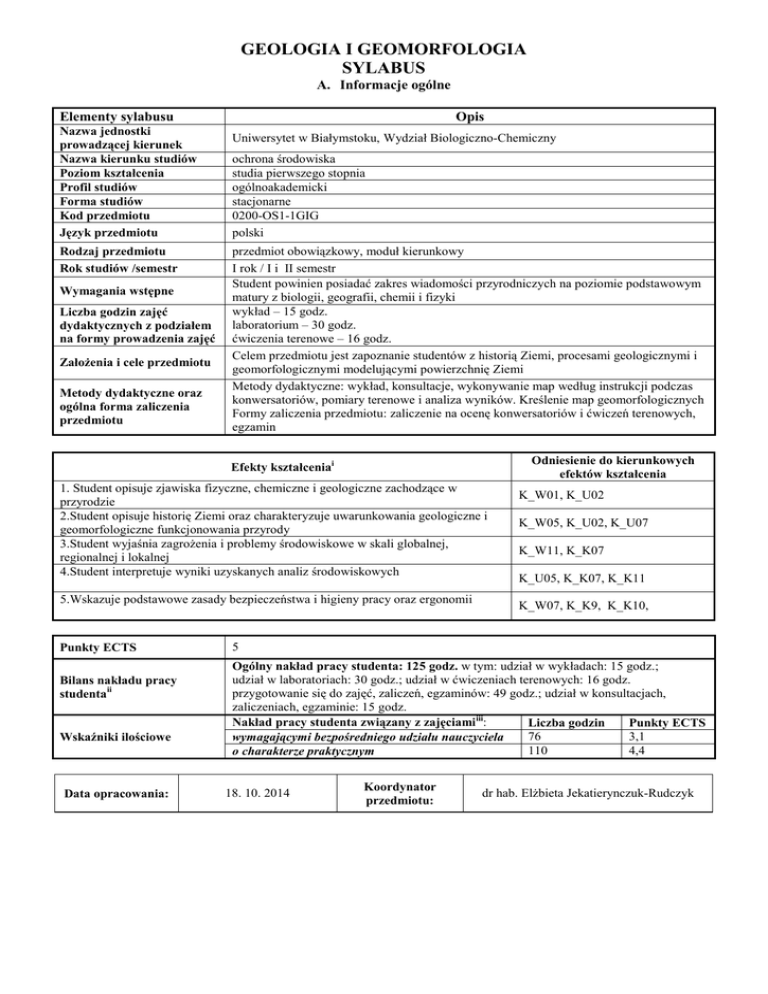 GEOLOGIA I GEOMORFOLOGIA
SYLABUS
A. Informacje ogólne

| Elementy sylabusu | Opis |
|---|---|
| Nazwa jednostki prowadzącej kierunek | Uniwersytet w Białymstoku, Wydział Biologiczno-Chemiczny |
| Nazwa kierunku studiów | ochrona środowiska |
| Poziom kształcenia | studia pierwszego stopnia |
| Profil studiów | ogólnoakademicki |
| Forma studiów | stacjonarne |
| Kod przedmiotu | 0200-OS1-1GIG |
| Język przedmiotu | polski |
| Rodzaj przedmiotu | przedmiot obowiązkowy, moduł kierunkowy |
| Rok studiów /semestr | I rok / I i II semestr |
| Wymagania wstępne | Student powinien posiadać zakres wiadomości przyrodniczych na poziomie podstawowym matury z biologii, geografii, chemii i fizyki |
| Liczba godzin zajęć dydaktycznych z podziałem na formy prowadzenia zajęć | wykład – 15 godz. laboratorium – 30 godz. ćwiczenia terenowe – 16 godz. |
| Założenia i cele przedmiotu | Celem przedmiotu jest zapoznanie studentów z historią Ziemi, procesami geologicznymi i geomorfologicznymi modelującymi powierzchnię Ziemi |
| Metody dydaktyczne oraz ogólna forma zaliczenia przedmiotu | Metody dydaktyczne: wykład, konsultacje, wykonywanie map według instrukcji podczas konwersatoriów, pomiary terenowe i analiza wyników. Kreślenie map geomorfologicznych Formy zaliczenia przedmiotu: zaliczenie na ocenę konwersatoriów i ćwiczeń terenowych, egzamin |

| Efekty kształcenia$^{i}$ | Odniesienie do kierunkowych efektów kształcenia |
|---|---|
| 1. Student opisuje zjawiska fizyczne, chemiczne i geologiczne zachodzące w przyrodzie | K_W01, K_U02 |
| 2.Student opisuje historię Ziemi oraz charakteryzuje uwarunkowania geologiczne i geomorfologiczne funkcjonowania przyrody | K_W05, K_U02, K_U07 |
| 3.Student wyjaśnia zagrożenia i problemy środowiskowe w skali globalnej, regionalnej i lokalnej | K_W11, K_K07 |
| 4.Student interpretuje wyniki uzyskanych analiz środowiskowych | K_U05, K_K07, K_K11 |
| 5.Wskazuje podstawowe zasady bezpieczeństwa i higieny pracy oraz ergonomii | K_W07, K_K9, K_K10, |

| Punkty ECTS | 5 | | |
|---|---|---|---|
| Bilans nakładu pracy studenta$^{ii}$ | Ogólny nakład pracy studenta: 125 godz. w tym: udział w wykładach: 15 godz.; udział w laboratoriach: 30 godz.; udział w ćwiczeniach terenowych: 16 godz. przygotowanie się do zajęć, zaliczeń, egzaminów: 49 godz.; udział w konsultacjach, zaliczeniach, egzaminie: 15 godz. | | |
| Wskaźniki ilościowe | Nakład pracy studenta związany z zajęciami$^{iii}$: | Liczba godzin | Punkty ECTS |
| | wymagającymi bezpośredniego udziału nauczyciela | 76 | 3,1 |
| | o charakterze praktycznym | 110 | 4,4 |

| Data opracowania: | 18. 10. 2014 | Koordynator przedmiotu: | dr hab. Elżbieta Jekatierynczuk-Rudczyk |
|---|---|---|---|